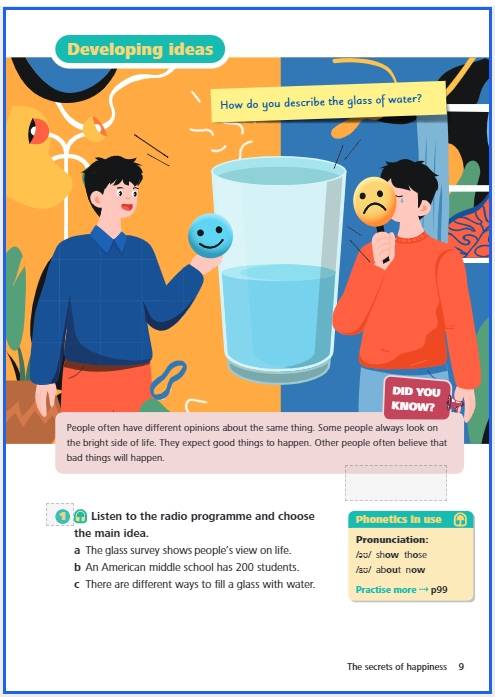 Developing ideas

How do you describe the glass of water?

DID YOU KNOW?

People often have different opinions about the same thing. Some people always look on the bright side of life. They expect good things to happen. Other people often believe that bad things will happen.

1 Listen to the radio programme and choose the main idea.

a The glass survey shows people's view on life.
b An American middle school has 200 students.
c There are different ways to fill a glass with water.

Phonetics in use

Pronunciation:
/əʊ/ show those
/aʊ/ about now

Practise more → p99

The secrets of happiness 9